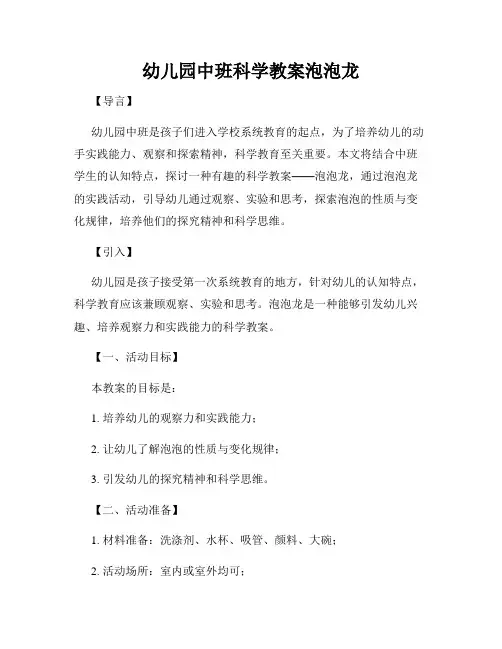 幼儿园中班科学教案泡泡龙

【导言】

幼儿园中班是孩子们进入学校系统教育的起点，为了培养幼儿的动手实践能力、观察和探索精神，科学教育至关重要。本文将结合中班学生的认知特点，探讨一种有趣的科学教案——泡泡龙，通过泡泡龙的实践活动，引导幼儿通过观察、实验和思考，探索泡泡的性质与变化规律，培养他们的探究精神和科学思维。

【引入】

幼儿园是孩子接受第一次系统教育的地方，针对幼儿的认知特点，科学教育应该兼顾观察、实验和思考。泡泡龙是一种能够引发幼儿兴趣、培养观察力和实践能力的科学教案。

【一、活动目标】

本教案的目标是：

1. 培养幼儿的观察力和实践能力；

2. 让幼儿了解泡泡的性质与变化规律；

3. 引发幼儿的探究精神和科学思维。

【二、活动准备】

1. 材料准备：洗涤剂、水杯、吸管、颜料、大碗；

2. 活动场所：室内或室外均可；